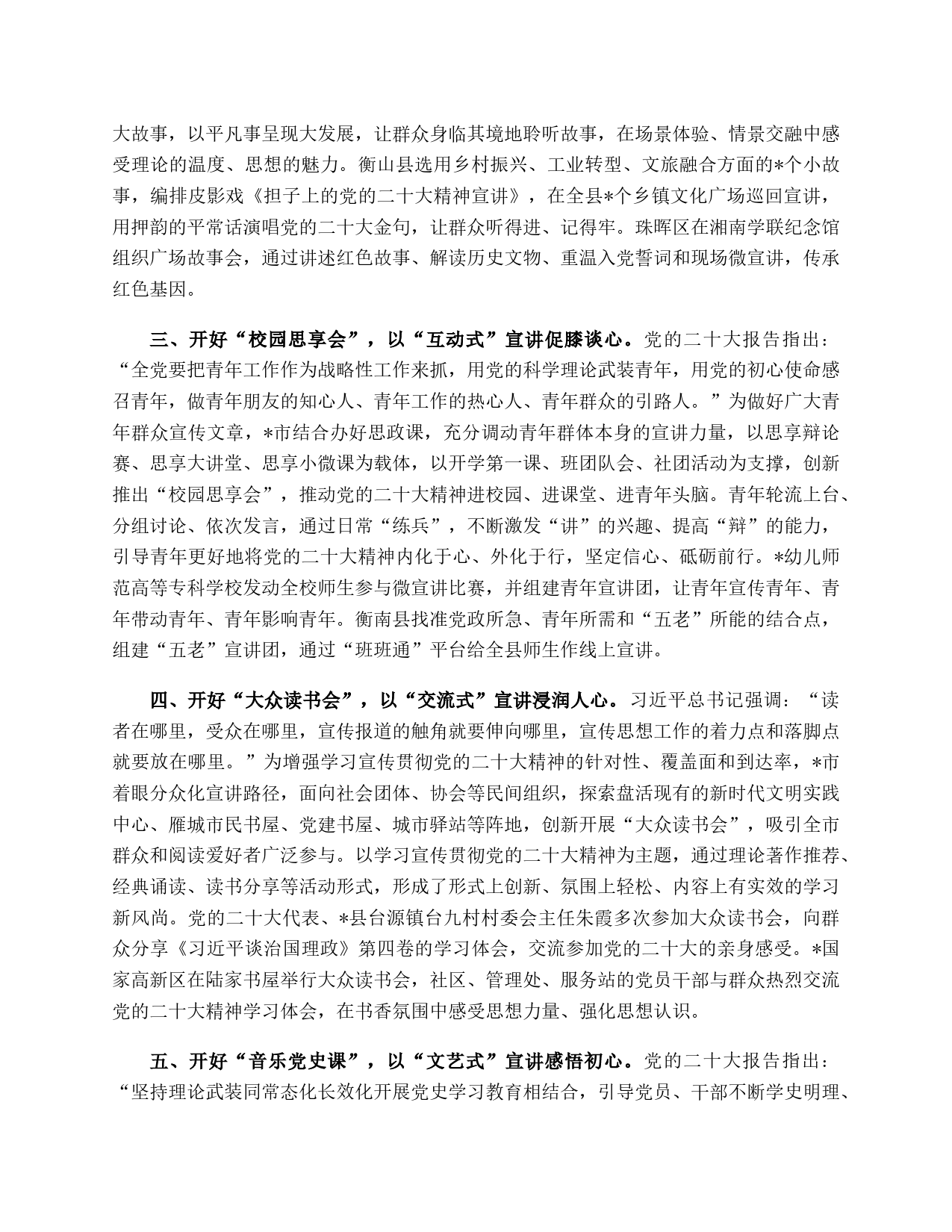 大故事，以平凡事呈现大发展，让群众身临其境地聆听故事，在场景体验、情景交融中感受理论的温度、思想的魅力。衡山县选用乡村振兴、工业转型、文旅融合方面的*个小故事，编排皮影戏《担子上的党的二十大精神宣讲》，在全县*个乡镇文化广场巡回宣讲，用押韵的平常话演唱党的二十大金句，让群众听得进、记得牢。珠晖区在湘南学联纪念馆组织广场故事会，通过讲述红色故事、解读历史文物、重温入党誓词和现场微宣讲，传承红色基因。

三、开好“校园思享会”，以“互动式”宣讲促膝谈心。党的二十大报告指出：“全党要把青年工作作为战略性工作来抓，用党的科学理论武装青年，用党的初心使命感召青年，做青年朋友的知心人、青年工作的热心人、青年群众的引路人。”为做好广大青年群众宣传文章，*市结合办好思政课，充分调动青年群体本身的宣讲力量，以思享辩论赛、思享大讲堂、思享小微课为载体，以开学第一课、班团队会、社团活动为支撑，创新推出“校园思享会”，推动党的二十大精神进校园、进课堂、进青年头脑。青年轮流上台、分组讨论、依次发言，通过日常“练兵”，不断激发“讲”的兴趣、提高“辩”的能力，引导青年更好地将党的二十大精神内化于心、外化于行，坚定信心、砥砺前行。*幼儿师范高等专科学校发动全校师生参与微宣讲比赛，并组建青年宣讲团，让青年宣传青年、青年带动青年、青年影响青年。衡南县找准党政所急、青年所需和“五老”所能的结合点，组建“五老”宣讲团，通过“班班通”平台给全县师生作线上宣讲。

四、开好“大众读书会”，以“交流式”宣讲浸润人心。习近平总书记强调：“读者在哪里，受众在哪里，宣传报道的触角就要伸向哪里，宣传思想工作的着力点和落脚点就要放在哪里。”为增强学习宣传贯彻党的二十大精神的针对性、覆盖面和到达率，*市着眼分众化宣讲路径，面向社会团体、协会等民间组织，探索盘活现有的新时代文明实践中心、雁城市民书屋、党建书屋、城市驿站等阵地，创新开展“大众读书会”，吸引全市群众和阅读爱好者广泛参与。以学习宣传贯彻党的二十大精神为主题，通过理论著作推荐、经典诵读、读书分享等活动形式，形成了形式上创新、氛围上轻松、内容上有实效的学习新风尚。党的二十大代表、*县台源镇台九村村委会主任朱霞多次参加大众读书会，向群众分享《习近平谈治国理政》第四卷的学习体会，交流参加党的二十大的亲身感受。*国家高新区在陆家书屋举行大众读书会，社区、管理处、服务站的党员干部与群众热烈交流党的二十大精神学习体会，在书香氛围中感受思想力量、强化思想认识。

五、开好“音乐党史课”，以“文艺式”宣讲感悟初心。党的二十大报告指出：“坚持理论武装同常态化长效化开展党史学习教育相结合，引导党员、干部不断学史明理、